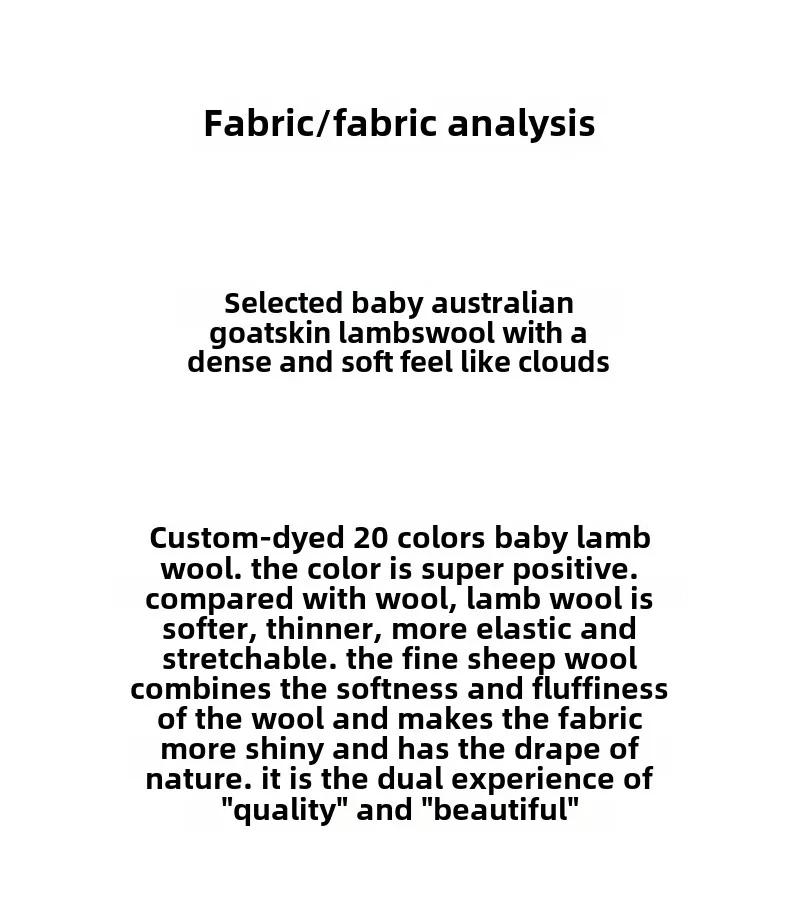 Fabric/fabric analysis

Selected baby australian goatskin lambswool with a dense and soft feel like clouds

Custom-dyed 20 colors baby lamb wool. the color is super positive. compared with wool, lamb wool is softer, thinner, more elastic and stretchable. the fine sheep wool combines the softness and fluffiness of the wool and makes the fabric more shiny and has the drape of nature. it is the dual experience of "quality" and "beautiful"